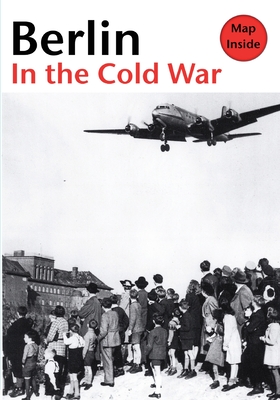 Berlin
In the Cold War

Map Inside